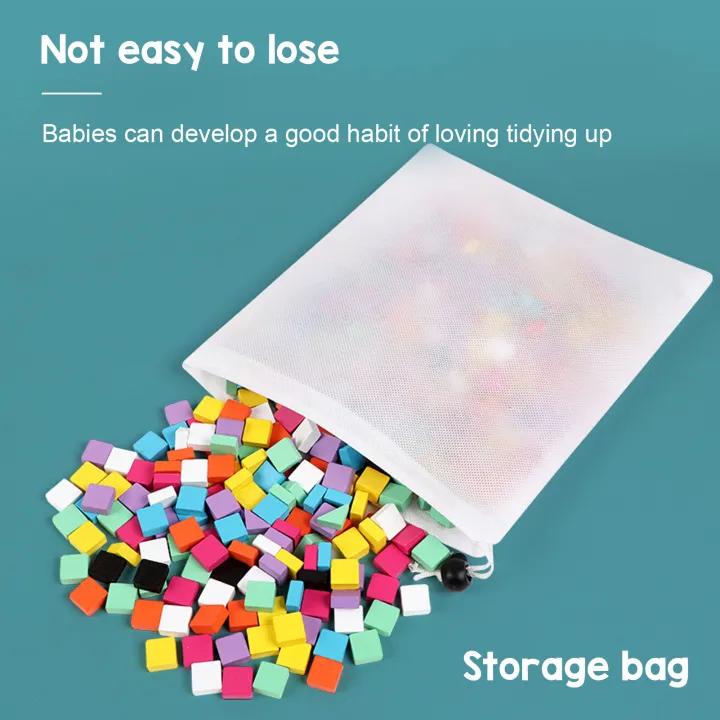 Not easy to lose

Babies can develop a good habit of loving tidying up

Storage bag